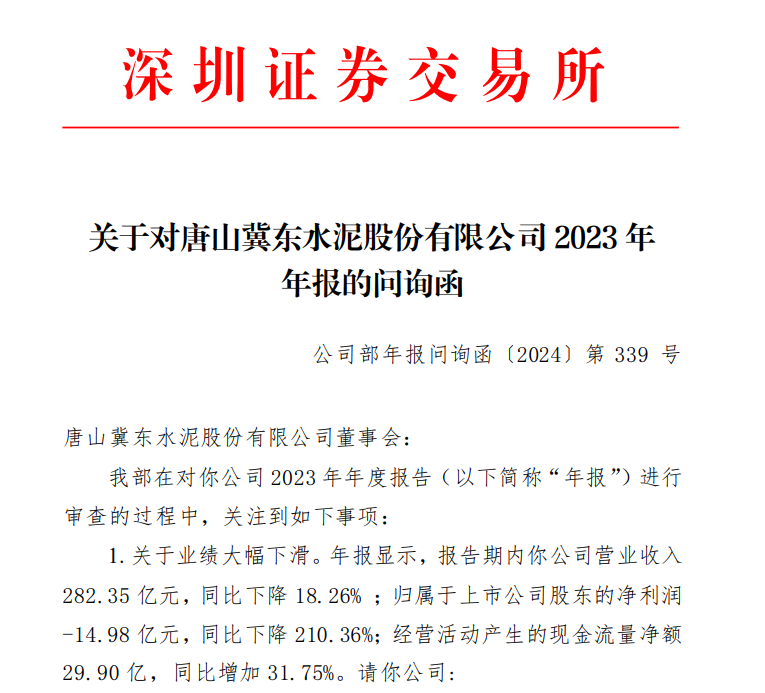 深圳证券交易所

关于对唐山冀东水泥股份有限公司 2023 年年报的问询函

公司部年报问询函〔2024〕第 339 号

唐山冀东水泥股份有限公司董事会:

我部在对你公司 2023 年年度报告（以下简称“年报”）进行审查的过程中，关注到如下事项:

1. 关于业绩大幅下滑。年报显示，报告期内你公司营业收入 282.35 亿元，同比下降 18.26% ；归属于上市公司股东的净利润 -14.98 亿元，同比下降 210.36%；经营活动产生的现金流量净额 29.90 亿，同比增加 31.75%。请你公司: